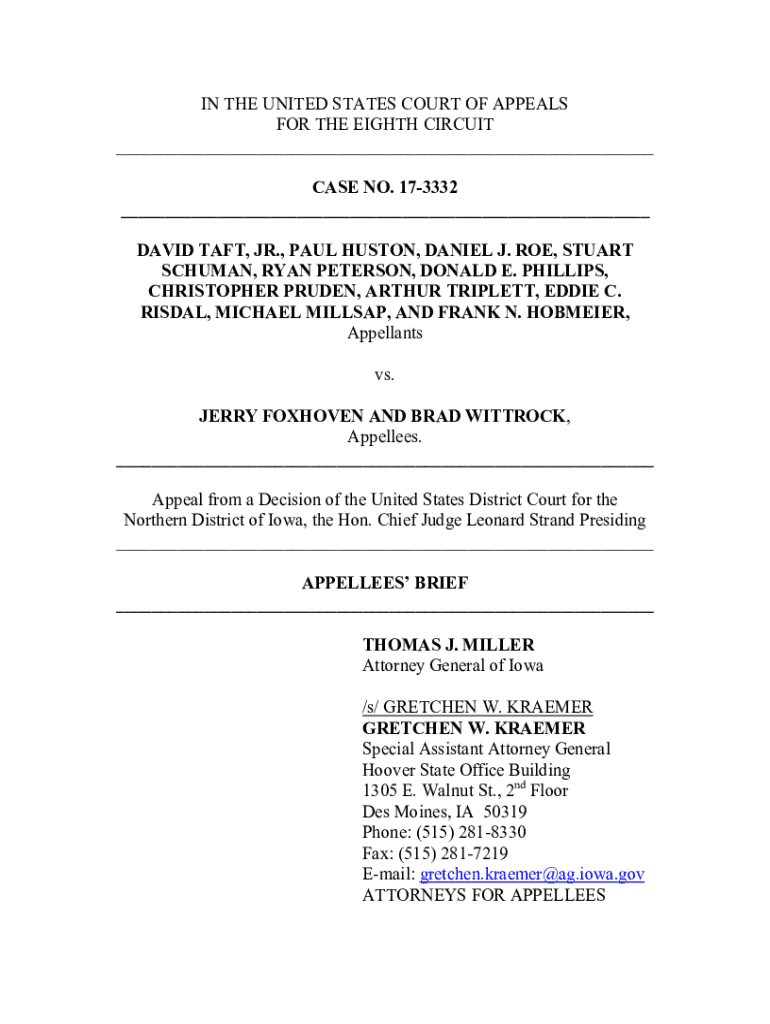 IN THE UNITED STATES COURT OF APPEALS
FOR THE EIGHTH CIRCUIT

CASE NO. 17-3332

DAVID TAFT, JR., PAUL HUSTON, DANIEL J. ROE, STUART SCHUMAN, RYAN PETERSON, DONALD E. PHILLIPS, CHRISTOPHER PRUDEN, ARTHUR TRIPLETT, EDDIE C. RISDAL, MICHAEL MILLSAP, AND FRANK N. HOBMEIER,
Appellants

vs.

JERRY FOXHOVEN AND BRAD WITTROCK,
Appellees.

Appeal from a Decision of the United States District Court for the Northern District of Iowa, the Hon. Chief Judge Leonard Strand Presiding

APPELLEES' BRIEF

THOMAS J. MILLER
Attorney General of Iowa

/s/ GRETCHEN W. KRAEMER
GRETCHEN W. KRAEMER
Special Assistant Attorney General
Hoover State Office Building
1305 E. Walnut St., 2$^{nd}$ Floor
Des Moines, IA 50319
Phone: (515) 281-8330
Fax: (515) 281-7219
E-mail: gretchen.kraemer@ag.iowa.gov
ATTORNEYS FOR APPELLEES